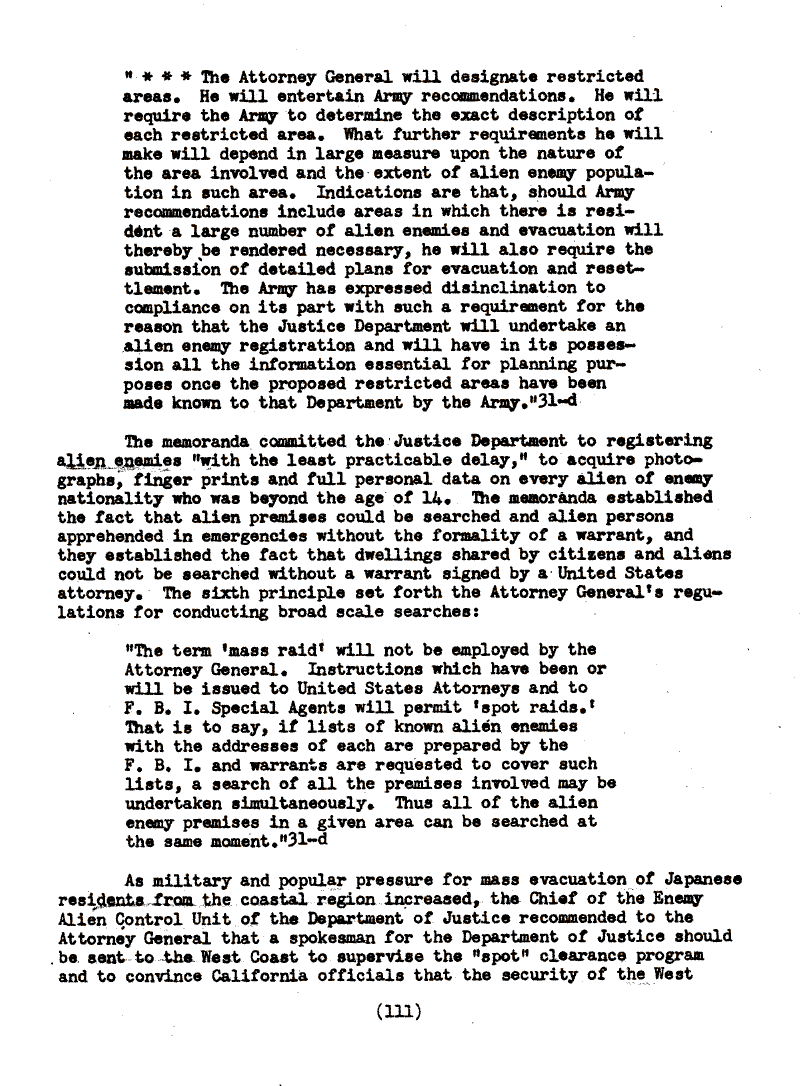 " * * * The Attorney General will designate restricted areas. He will entertain Army recommendations. He will require the Army to determine the exact description of each restricted area. What further requirements he will make will depend in large measure upon the nature of the area involved and the extent of alien enemy population in such area. Indications are that, should Army recommendations include areas in which there is resident a large number of alien enemies and evacuation will thereby be rendered necessary, he will also require the submission of detailed plans for evacuation and resettlement. The Army has expressed disinclination to compliance on its part with such a requirement for the reason that the Justice Department will undertake an alien enemy registration and will have in its possession all the information essential for planning purposes once the proposed restricted areas have been made known to that Department by the Army."31-d

The memoranda committed the Justice Department to registering alien enemies "with the least practicable delay," to acquire photographs, finger prints and full personal data on every alien of enemy nationality who was beyond the age of 14. The memoranda established the fact that alien premises could be searched and alien persons apprehended in emergencies without the formality of a warrant, and they established the fact that dwellings shared by citizens and aliens could not be searched without a warrant signed by a United States attorney. The sixth principle set forth the Attorney General's regulations for conducting broad scale searches:

"The term 'mass raid' will not be employed by the Attorney General. Instructions which have been or will be issued to United States Attorneys and to F. B. I. Special Agents will permit 'spot raids.' That is to say, if lists of known alien enemies with the addresses of each are prepared by the F. B. I. and warrants are requested to cover such lists, a search of all the premises involved may be undertaken simultaneously. Thus all of the alien enemy premises in a given area can be searched at the same moment."31-d

As military and popular pressure for mass evacuation of Japanese residents from the coastal region increased, the Chief of the Enemy Alien Control Unit of the Department of Justice recommended to the Attorney General that a spokesman for the Department of Justice should be sent to the West Coast to supervise the "spot" clearance program and to convince California officials that the security of the West

(111)